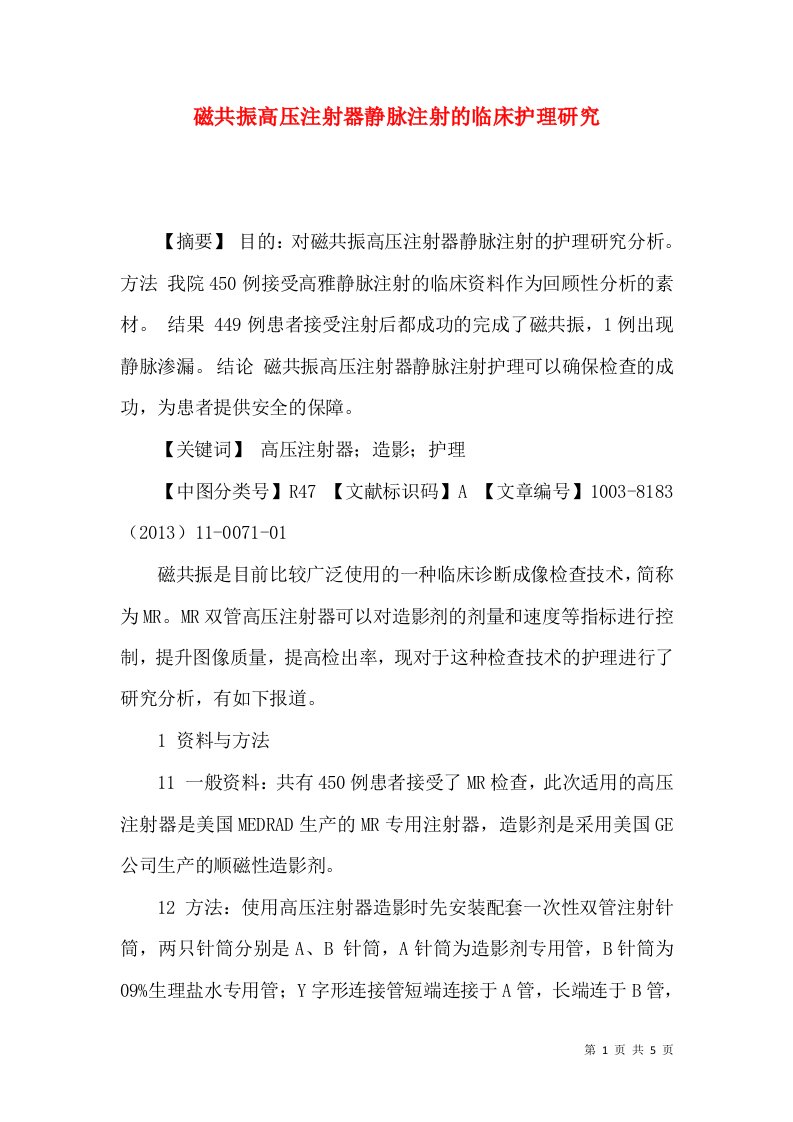 磁共振高压注射器静脉注射的临床护理研究

【摘要】 目的：对磁共振高压注射器静脉注射的护理研究分析。方法 我院450例接受高雅静脉注射的临床资料作为回顾性分析的素材。 结果 449例患者接受注射后都成功的完成了磁共振，1例出现静脉渗漏。结论 磁共振高压注射器静脉注射护理可以确保检查的成功，为患者提供安全的保障。

【关键词】 高压注射器；造影；护理

【中图分类号】R47 【文献标识码】A 【文章编号】1003-8183（2013）11-0071-01

磁共振是目前比较广泛使用的一种临床诊断成像检查技术，简称为MR。MR双管高压注射器可以对造影剂的剂量和速度等指标进行控制，提升图像质量，提高检出率，现对于这种检查技术的护理进行了研究分析，有如下报道。

1 资料与方法

11 一般资料：共有450例患者接受了MR检查，此次适用的高压注射器是美国MEDRAD生产的MR专用注射器，造影剂是采用美国GE公司生产的顺磁性造影剂。

12 方法：使用高压注射器造影时先安装配套一次性双管注射针筒，两只针筒分别是A、B 针筒，A针筒为造影剂专用管，B针筒为09%生理盐水专用管；Y字形连接管短端连接于A管，长端连于B管，

第 1 页 共 5 页